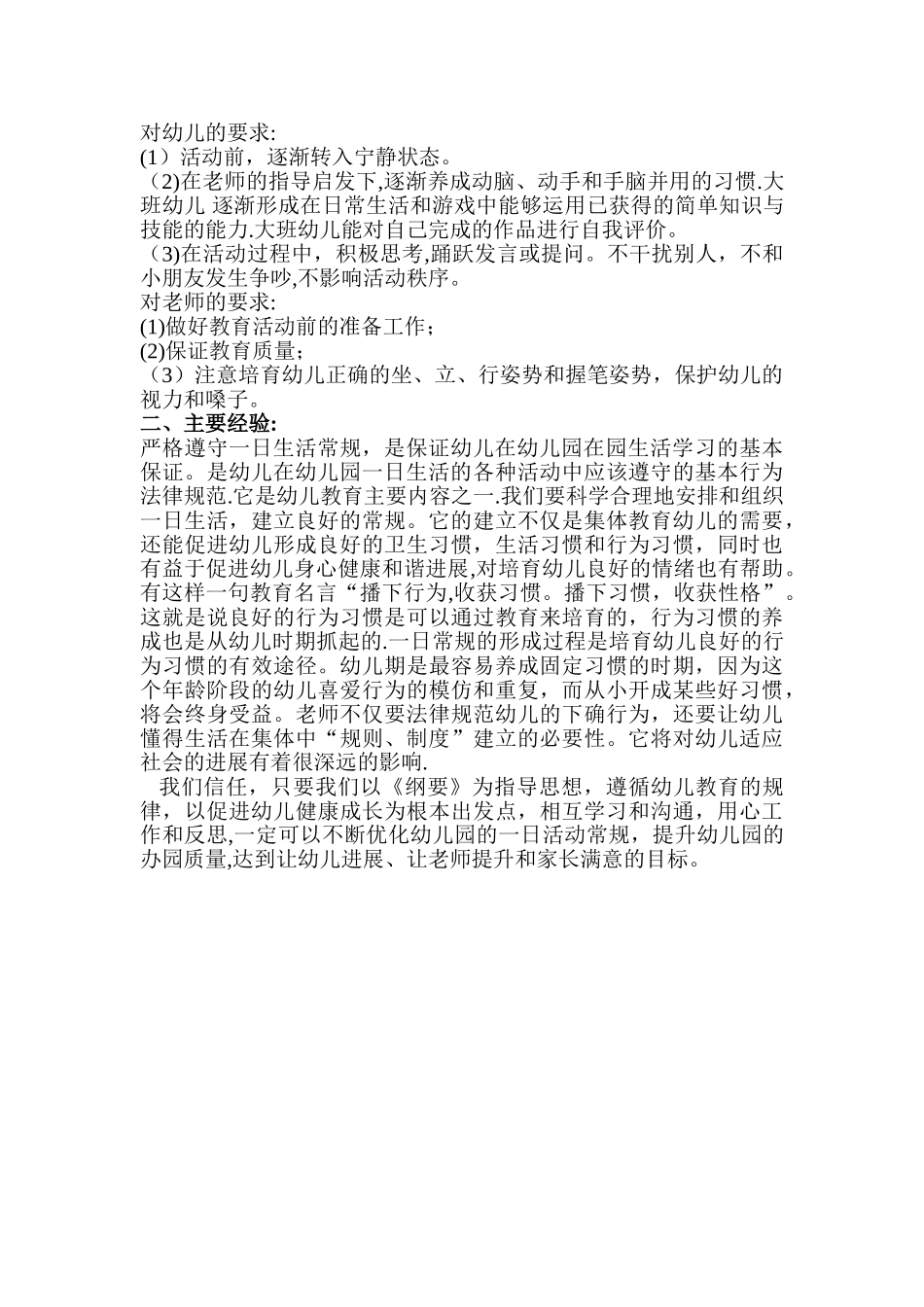 对幼儿的要求:
(1）活动前，逐渐转入宁静状态。
（2)在老师的指导启发下,逐渐养成动脑、动手和手脑并用的习惯.大班幼儿 逐渐形成在日常生活和游戏中能够运用已获得的简单知识与技能的能力.大班幼儿能对自己完成的作品进行自我评价。
（3)在活动过程中，积极思考,踊跃发言或提问。不干扰别人，不和小朋友发生争吵,不影响活动秩序。
对老师的要求:
(1)做好教育活动前的准备工作；
(2)保证教育质量；
（3）注意培育幼儿正确的坐、立、行姿势和握笔姿势，保护幼儿的视力和嗓子。
二、主要经验:
严格遵守一日生活常规，是保证幼儿在幼儿园在园生活学习的基本保证。是幼儿在幼儿园一日生活的各种活动中应该遵守的基本行为法律规范.它是幼儿教育主要内容之一.我们要科学合理地安排和组织一日生活，建立良好的常规。它的建立不仅是集体教育幼儿的需要，还能促进幼儿形成良好的卫生习惯，生活习惯和行为习惯，同时也有益于促进幼儿身心健康和谐进展,对培育幼儿良好的情绪也有帮助。有这样一句教育名言“播下行为,收获习惯。播下习惯，收获性格”。这就是说良好的行为习惯是可以通过教育来培育的，行为习惯的养成也是从幼儿时期抓起的.一日常规的形成过程是培育幼儿良好的行为习惯的有效途径。幼儿期是最容易养成固定习惯的时期，因为这个年龄阶段的幼儿喜爱行为的模仿和重复，而从小开成某些好习惯，将会终身受益。老师不仅要法律规范幼儿的下确行为，还要让幼儿懂得生活在集体中“规则、制度”建立的必要性。它将对幼儿适应社会的进展有着很深远的影响.
我们信任，只要我们以《纲要》为指导思想，遵循幼儿教育的规律，以促进幼儿健康成长为根本出发点，相互学习和沟通，用心工作和反思,一定可以不断优化幼儿园的一日活动常规，提升幼儿园的办园质量,达到让幼儿进展、让老师提升和家长满意的目标。